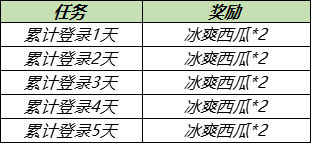 | 任务 | 奖励 |
|---|---|
| 累计登录1天 | 冰爽西瓜*2 |
| 累计登录2天 | 冰爽西瓜*2 |
| 累计登录3天 | 冰爽西瓜*2 |
| 累计登录4天 | 冰爽西瓜*2 |
| 累计登录5天 | 冰爽西瓜*2 |